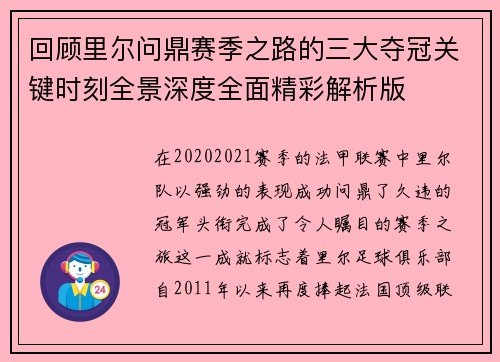 回顾里尔问鼎赛季之路的三大夺冠关键时刻全景深度全面精彩解析版

在20202021赛季的法甲联赛中里尔队以强劲的表现成功问鼎了久违的冠军头衔完成了令人瞩目的赛季之旅这一成就标志着里尔足球俱乐部自2011年以来再度捧起法国顶级联

24